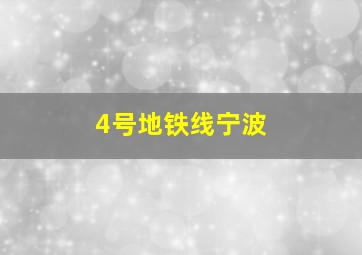 4号地铁线宁波